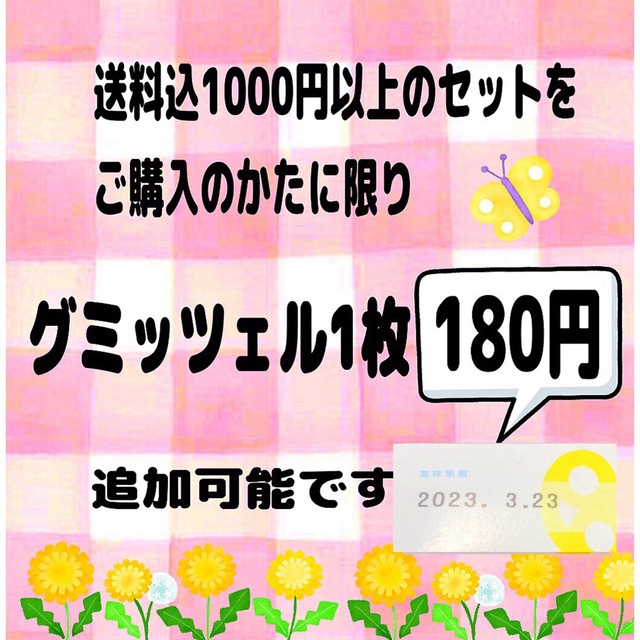 送料込1000円以上のセットを
ご購入のかたに限り

グミッツェル1枚 180円

追加可能です

賞味期限
2023. 3.23